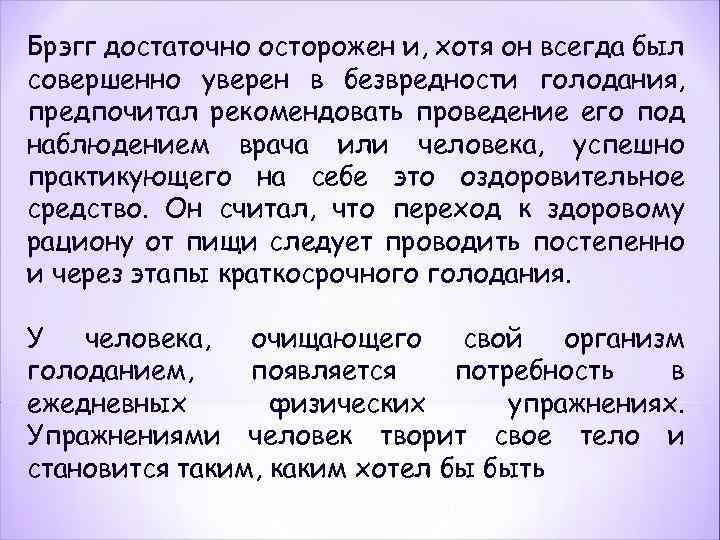 Брэгг достаточно осторожен и, хотя он всегда был совершенно уверен в безвредности голодания, предпочитал рекомендовать проведение его под наблюдением врача или человека, успешно практикующего на себе это оздоровительное средство. Он считал, что переход к здоровому рациону от пищи следует проводить постепенно и через этапы краткосрочного голодания.

У человека, очищающего свой организм голоданием, появляется потребность в ежедневных физических упражнениях. Упражнениями человек творит свое тело и становится таким, каким хотел бы быть